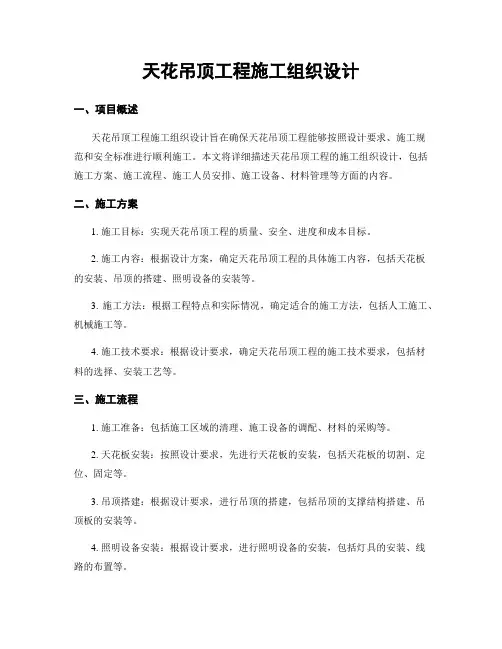 天花吊顶工程施工组织设计

一、项目概述

天花吊顶工程施工组织设计旨在确保天花吊顶工程能够按照设计要求、施工规范和安全标准进行顺利施工。本文将详细描述天花吊顶工程的施工组织设计，包括施工方案、施工流程、施工人员安排、施工设备、材料管理等方面的内容。

二、施工方案

1. 施工目标：实现天花吊顶工程的质量、安全、进度和成本目标。

2. 施工内容：根据设计方案，确定天花吊顶工程的具体施工内容，包括天花板的安装、吊顶的搭建、照明设备的安装等。

3. 施工方法：根据工程特点和实际情况，确定适合的施工方法，包括人工施工、机械施工等。

4. 施工技术要求：根据设计要求，确定天花吊顶工程的施工技术要求，包括材料的选择、安装工艺等。

三、施工流程

1. 施工准备：包括施工区域的清理、施工设备的调配、材料的采购等。

2. 天花板安装：按照设计要求，先进行天花板的安装，包括天花板的切割、定位、固定等。

3. 吊顶搭建：根据设计要求，进行吊顶的搭建，包括吊顶的支撑结构搭建、吊顶板的安装等。

4. 照明设备安装：根据设计要求，进行照明设备的安装，包括灯具的安装、线路的布置等。